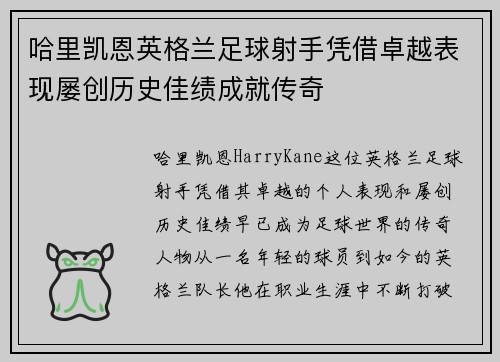 哈里凯恩英格兰足球射手凭借卓越表现屡创历史佳绩成就传奇

哈里凯恩HarryKane这位英格兰足球射手凭借其卓越的个人表现和屡创历史佳绩早已成为足球世界的传奇人物从一名年轻的球员到如今的英格兰队长他在职业生涯中不断打破